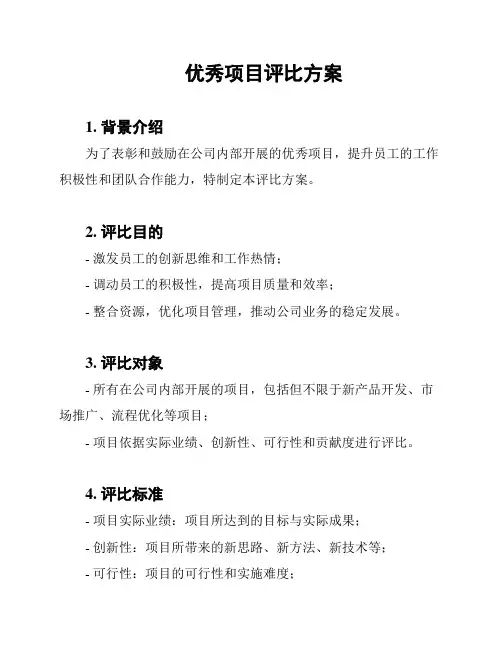 优秀项目评比方案

1. 背景介绍

为了表彰和鼓励在公司内部开展的优秀项目，提升员工的工作积极性和团队合作能力，特制定本评比方案。

2. 评比目的

- 激发员工的创新思维和工作热情；

- 调动员工的积极性，提高项目质量和效率；

- 整合资源，优化项目管理，推动公司业务的稳定发展。

3. 评比对象

- 所有在公司内部开展的项目，包括但不限于新产品开发、市场推广、流程优化等项目；

- 项目依据实际业绩、创新性、可行性和贡献度进行评比。

4. 评比标准

- 项目实际业绩：项目所达到的目标与实际成果；

- 创新性：项目所带来的新思路、新方法、新技术等；

- 可行性：项目的可行性和实施难度；